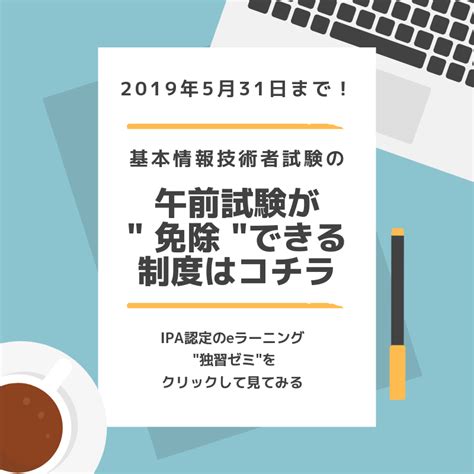 2019年5月31日まで！

基本情報技術者試験の

午前試験が
" 免除 "できる
制度はコチラ

IPA認定のeラーニング
"独習ゼミ"を
クリックして見てみる